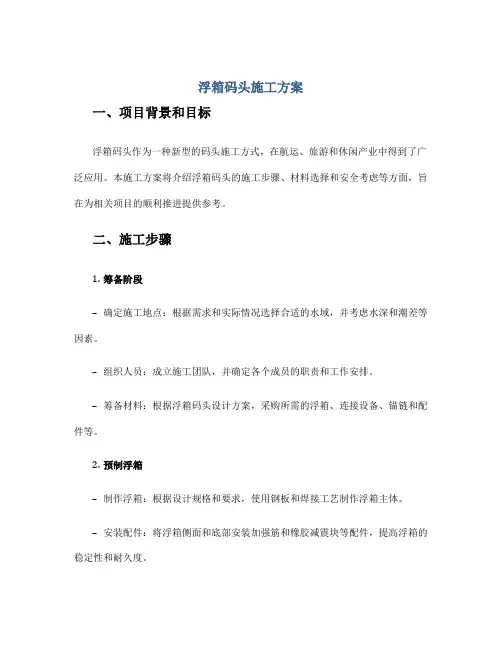 浮箱码头施工方案

一、项目背景和目标

浮箱码头作为一种新型的码头施工方式，在航运、旅游和休闲产业中得到了广泛应用。本施工方案将介绍浮箱码头的施工步骤、材料选择和安全考虑等方面，旨在为相关项目的顺利推进提供参考。

二、施工步骤

1. 筹备阶段

– 确定施工地点：根据需求和实际情况选择合适的水域，并考虑水深和潮差等因素。

– 组织人员：成立施工团队，并确定各个成员的职责和工作安排。

– 筹备材料：根据浮箱码头设计方案，采购所需的浮箱、连接设备、锚链和配件等。

2. 预制浮箱

– 制作浮箱：根据设计规格和要求，使用钢板和焊接工艺制作浮箱主体。

– 安装配件：将浮箱侧面和底部安装加强筋和橡胶减震块等配件，提高浮箱的稳定性和耐久度。